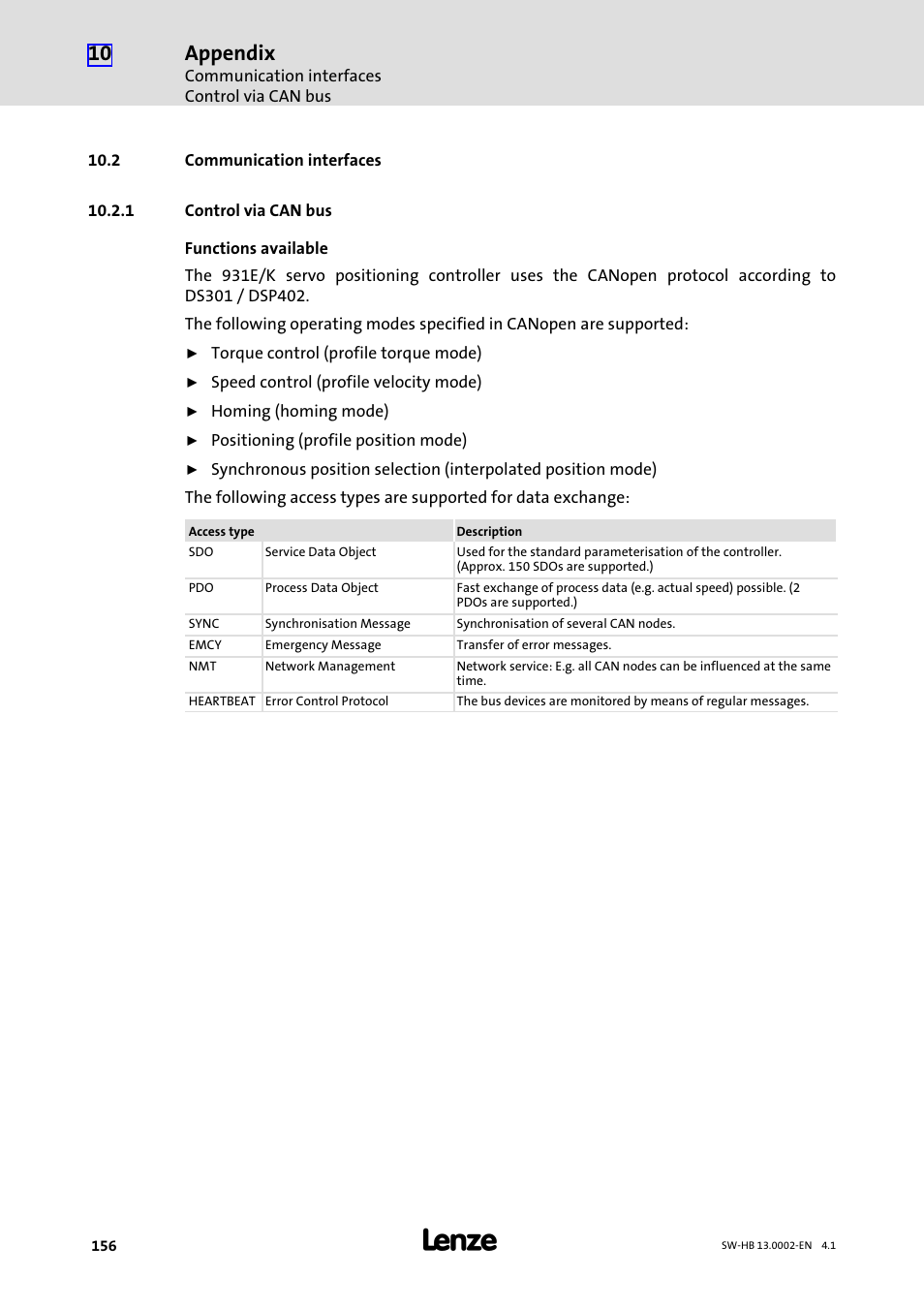 10 Appendix
Communication interfaces
Control via CAN bus

10.2 Communication interfaces

10.2.1 Control via CAN bus

Functions available

The 931E/K servo positioning controller uses the CANopen protocol according to DS301 / DSP402.

The following operating modes specified in CANopen are supported:

► Torque control (profile torque mode)

► Speed control (profile velocity mode)

► Homing (homing mode)

► Positioning (profile position mode)

► Synchronous position selection (interpolated position mode)

The following access types are supported for data exchange:

| Access type | | Description |
|---|---|---|
| SDO | Service Data Object | Used for the standard parameterisation of the controller. (Approx. 150 SDOs are supported.) |
| PDO | Process Data Object | Fast exchange of process data (e.g. actual speed) possible. (2 PDOs are supported.) |
| SYNC | Synchronisation Message | Synchronisation of several CAN nodes. |
| EMCY | Emergency Message | Transfer of error messages. |
| NMT | Network Management | Network service: E.g. all CAN nodes can be influenced at the same time. |
| HEARTBEAT | Error Control Protocol | The bus devices are monitored by means of regular messages. |

156 Lenze SW-HB 13.0002-EN 4.1